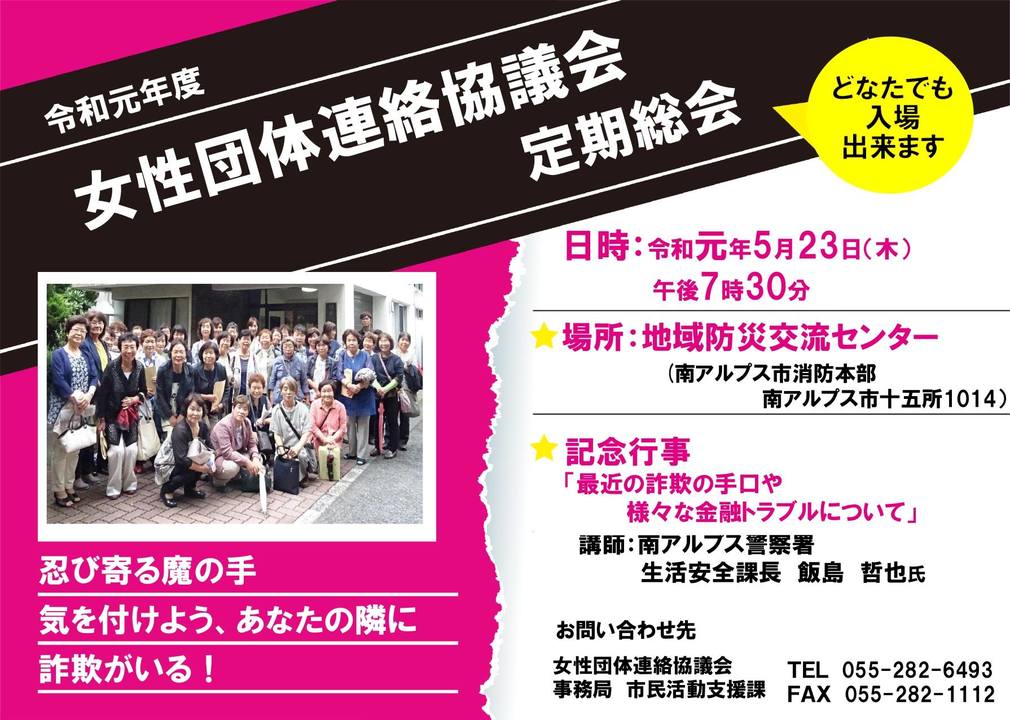 令和元年度

女性団体連絡協議会
定期総会

どなたでも
入場
出来ます

日時：令和元年5月23日（木）
午後7時30分

★場所：地域防災交流センター
（南アルプス市消防本部
南アルプス市十五所1014）

★記念行事
「最近の詐欺の手口や
様々な金融トラブルについて」
講師：南アルプス警察署
生活安全課長　飯島　哲也氏

忍び寄る魔の手
気を付けよう、あなたの隣に
詐欺がいる！

お問い合わせ先
女性団体連絡協議会
事務局　市民活動支援課
TEL　055-282-6493
FAX　055-282-1112